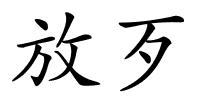 放歹